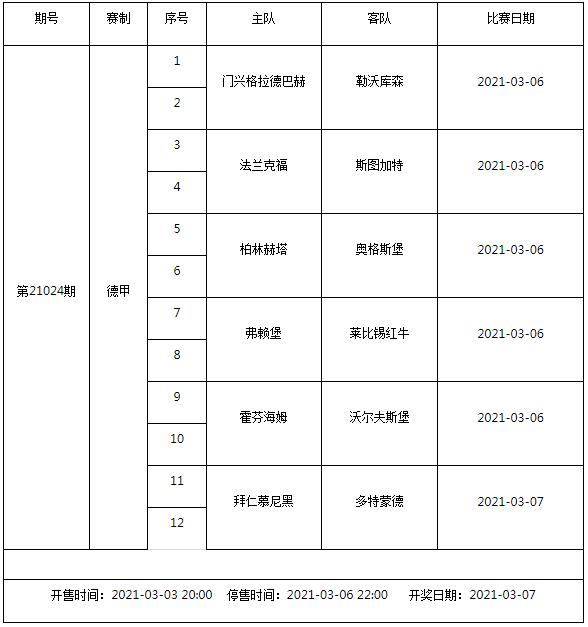 | 期号 | 赛制 | 序号 | 主队 | 客队 | 比赛日期 |
|---|---|---|---|---|---|
| 第21024期 | 德甲 | 1 | 门兴格拉德巴赫 | 勒沃库森 | 2021-03-06 |
| | | 2 | | | |
| | | 3 | 法兰克福 | 斯图加特 | 2021-03-06 |
| | | 4 | | | |
| | | 5 | 柏林赫塔 | 奥格斯堡 | 2021-03-06 |
| | | 6 | | | |
| | | 7 | 弗赖堡 | 莱比锡红牛 | 2021-03-06 |
| | | 8 | | | |
| | | 9 | 霍芬海姆 | 沃尔夫斯堡 | 2021-03-06 |
| | | 10 | | | |
| | | 11 | 拜仁慕尼黑 | 多特蒙德 | 2021-03-07 |
| | | 12 | | | |

开售时间：2021-03-03 20:00 停售时间：2021-03-06 22:00 开奖日期：2021-03-07